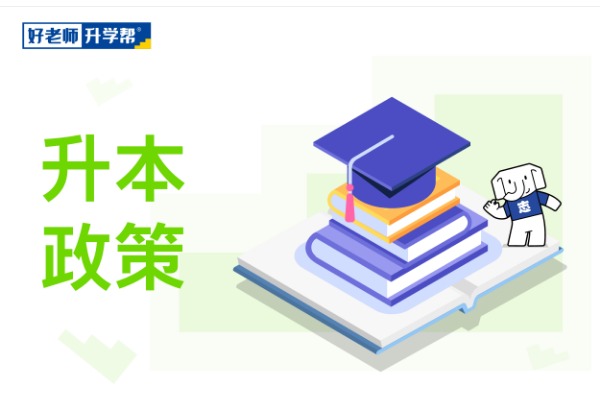 好老师 升学帮®

升本
政策

志